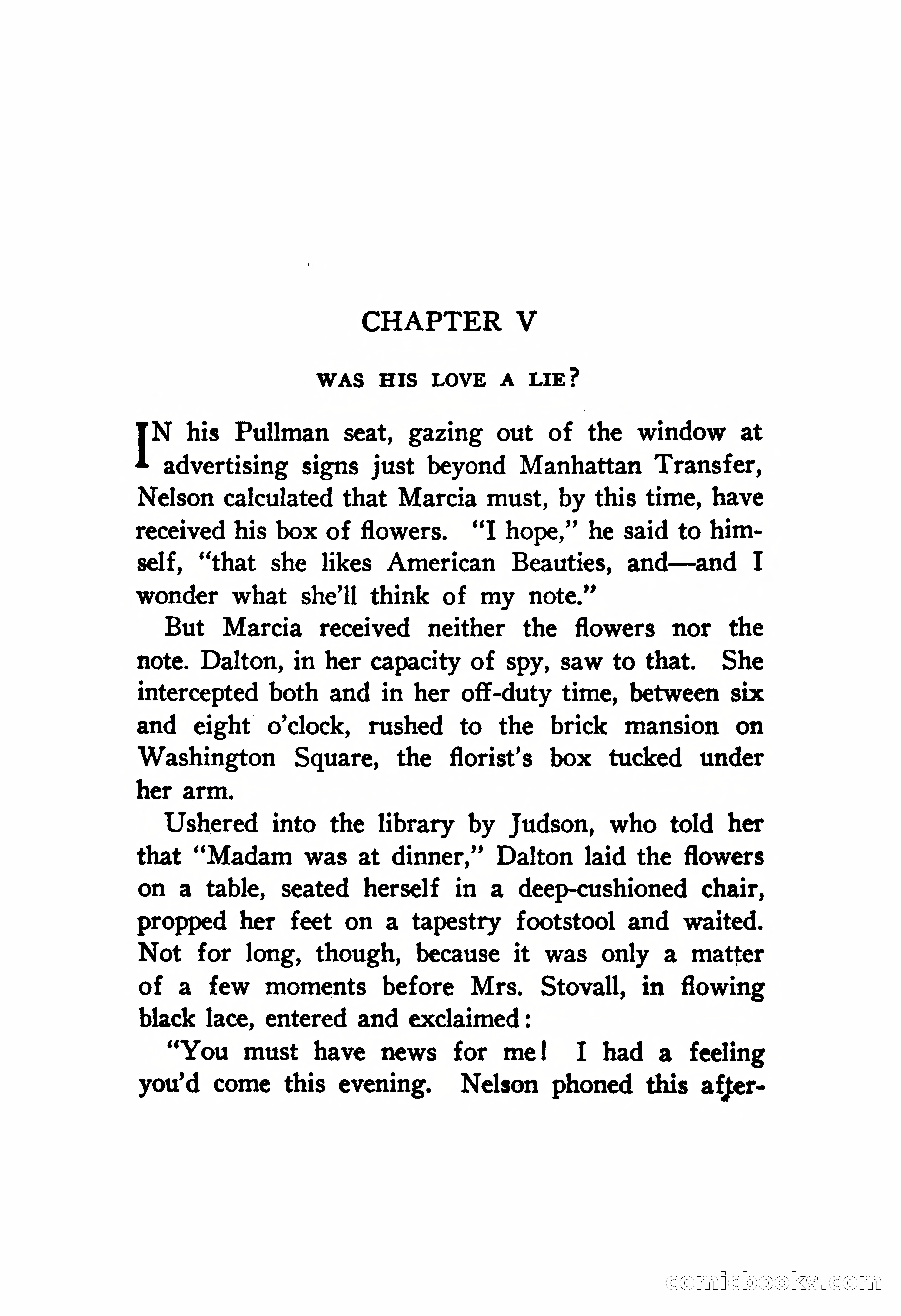 CHAPTER V

WAS HIS LOVE A LIE?

IN his Pullman seat, gazing out of the window at advertising signs just beyond Manhattan Transfer, Nelson calculated that Marcia must, by this time, have received his box of flowers. "I hope," he said to himself, "that she likes American Beauties, and—and I wonder what she'll think of my note."

But Marcia received neither the flowers nor the note. Dalton, in her capacity of spy, saw to that. She intercepted both and in her off-duty time, between six and eight o'clock, rushed to the brick mansion on Washington Square, the florist's box tucked under her arm.

Ushered into the library by Judson, who told her that "Madam was at dinner," Dalton laid the flowers on a table, seated herself in a deep-cushioned chair, propped her feet on a tapestry footstool and waited. Not for long, though, because it was only a matter of a few moments before Mrs. Stovall, in flowing black lace, entered and exclaimed:

"You must have news for me! I had a feeling you'd come this evening. Nelson phoned this after-

comicbooks.com